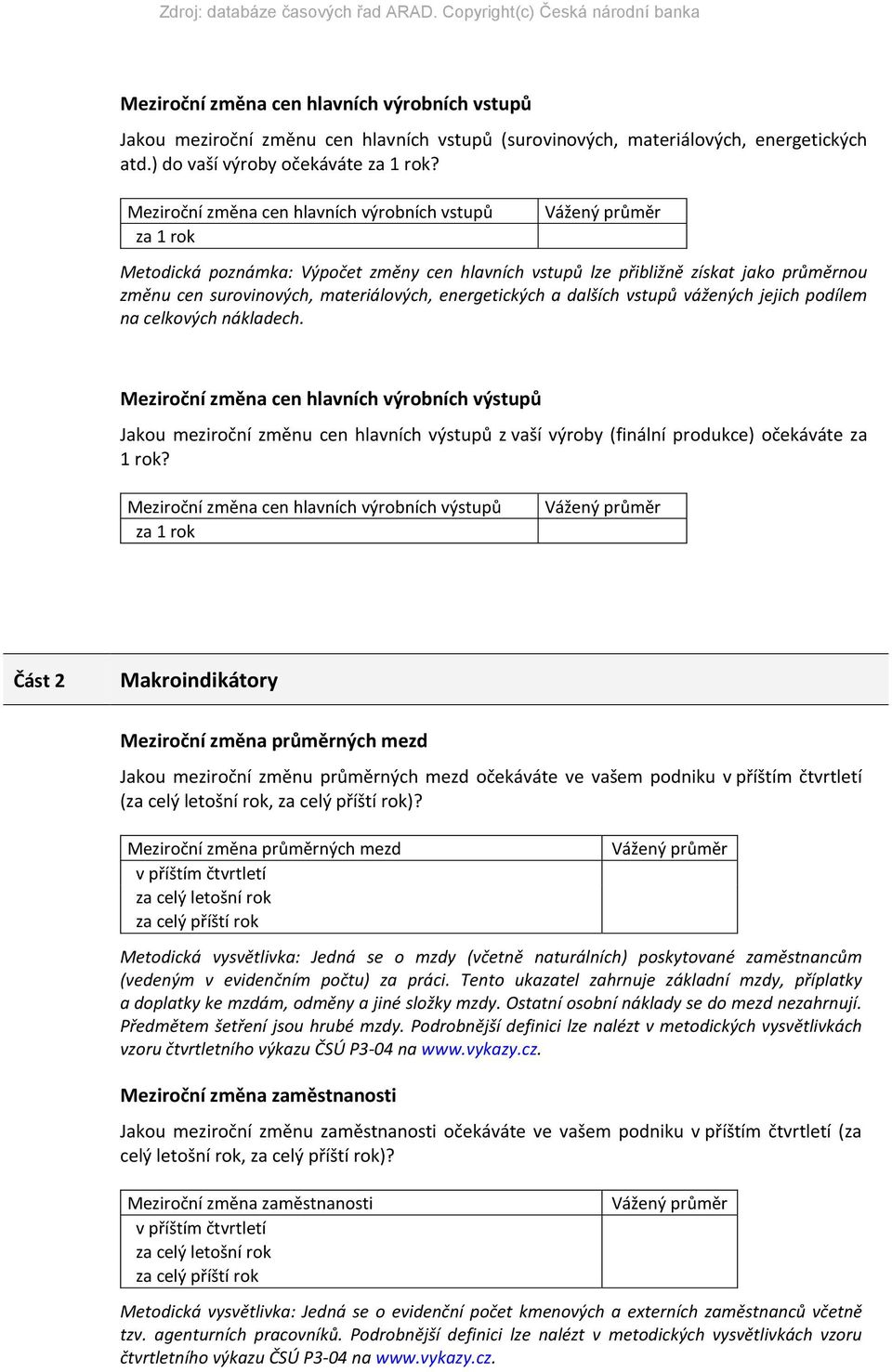 Zdroj: databáze časových řad ARAD. Copyright(c) Česká národní banka

Meziroční změna cen hlavních výrobních vstupů

Jakou meziroční změnu cen hlavních vstupů (surovinových, materiálových, energetických atd.) do vaší výroby očekáváte za 1 rok?

| Meziroční změna cen hlavních výrobních vstupů | Vážený průměr |
|---|---|
| za 1 rok | |

Metodická poznámka: Výpočet změny cen hlavních vstupů lze přibližně získat jako průměrnou změnu cen surovinových, materiálových, energetických a dalších vstupů vážených jejich podílem na celkových nákladech.

Meziroční změna cen hlavních výrobních výstupů

Jakou meziroční změnu cen hlavních výstupů z vaší výroby (finální produkce) očekáváte za 1 rok?

| Meziroční změna cen hlavních výrobních výstupů | Vážený průměr |
|---|---|
| za 1 rok | |

Část 2 Makroindikátory

Meziroční změna průměrných mezd

Jakou meziroční změnu průměrných mezd očekáváte ve vašem podniku v příštím čtvrtletí (za celý letošní rok, za celý příští rok)?

| Meziroční změna průměrných mezd | Vážený průměr |
|---|---|
| v příštím čtvrtletí | |
| za celý letošní rok | |
| za celý příští rok | |

Metodická vysvětlivka: Jedná se o mzdy (včetně naturálních) poskytované zaměstnancům (vedeným v evidenčním počtu) za práci. Tento ukazatel zahrnuje základní mzdy, příplatky a doplatky ke mzdám, odměny a jiné složky mzdy. Ostatní osobní náklady se do mezd nezahrnují. Předmětem šetření jsou hrubé mzdy. Podrobnější definici lze nalézt v metodických vysvětlivkách vzoru čtvrtletního výkazu ČSÚ P3-04 na www.vykazy.cz.

Meziroční změna zaměstnanosti

Jakou meziroční změnu zaměstnanosti očekáváte ve vašem podniku v příštím čtvrtletí (za celý letošní rok, za celý příští rok)?

| Meziroční změna zaměstnanosti | Vážený průměr |
|---|---|
| v příštím čtvrtletí | |
| za celý letošní rok | |
| za celý příští rok | |

Metodická vysvětlivka: Jedná se o evidenční počet kmenových a externích zaměstnanců včetně tzv. agenturních pracovníků. Podrobnější definici lze nalézt v metodických vysvětlivkách vzoru čtvrtletního výkazu ČSÚ P3-04 na www.vykazy.cz.